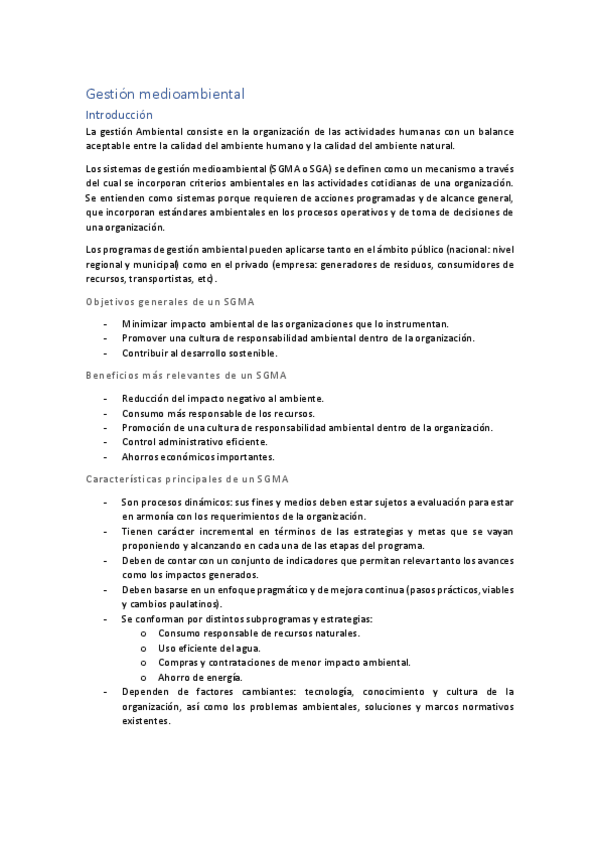 Gestión medioambiental

Introducción

La gestión Ambiental consiste en la organización de las actividades humanas con un balance aceptable entre la calidad del ambiente humano y la calidad del ambiente natural.

Los sistemas de gestión medioambiental (SGMA o SGA) se definen como un mecanismo a través del cual se incorporan criterios ambientales en las actividades cotidianas de una organización. Se entienden como sistemas porque requieren de acciones programadas y de alcance general, que incorporan estándares ambientales en los procesos operativos y de toma de decisiones de una organización.

Los programas de gestión ambiental pueden aplicarse tanto en el ámbito público (nacional: nivel regional y municipal) como en el privado (empresa: generadores de residuos, consumidores de recursos, transportistas, etc).

Objetivos generales de un SGMA

- Minimizar impacto ambiental de las organizaciones que lo instrumentan.
- Promover una cultura de responsabilidad ambiental dentro de la organización.
- Contribuir al desarrollo sostenible.

Beneficios más relevantes de un SGMA

- Reducción del impacto negativo al ambiente.
- Consumo más responsable de los recursos.
- Promoción de una cultura de responsabilidad ambiental dentro de la organización.
- Control administrativo eficiente.
- Ahorros económicos importantes.

Características principales de un SGMA

- Son procesos dinámicos: sus fines y medios deben estar sujetos a evaluación para estar en armonía con los requerimientos de la organización.
- Tienen carácter incremental en términos de las estrategias y metas que se vayan proponiendo y alcanzando en cada una de las etapas del programa.
- Deben de contar con un conjunto de indicadores que permitan relevar tanto los avances como los impactos generados.
- Deben basarse en un enfoque pragmático y de mejora continua (pasos prácticos, viables y cambios paulatinos).
- Se conforman por distintos subprogramas y estrategias:
  o Consumo responsable de recursos naturales.
  o Uso eficiente del agua.
  o Compras y contrataciones de menor impacto ambiental.
  o Ahorro de energía.
- Dependen de factores cambiantes: tecnología, conocimiento y cultura de la organización, así como los problemas ambientales, soluciones y marcos normativos existentes.